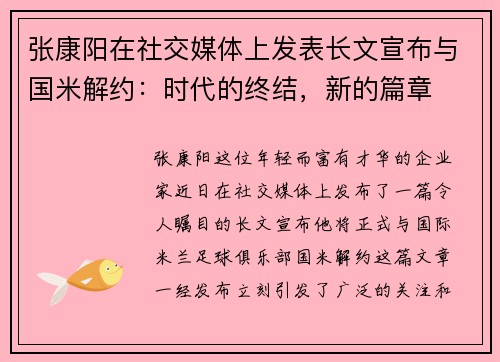 张康阳在社交媒体上发表长文宣布与国米解约：时代的终结，新的篇章

张康阳这位年轻而富有才华的企业家近日在社交媒体上发布了一篇令人瞩目的长文宣布他将正式与国际米兰足球俱乐部国米解约这篇文章一经发布立刻引发了广泛的关注和